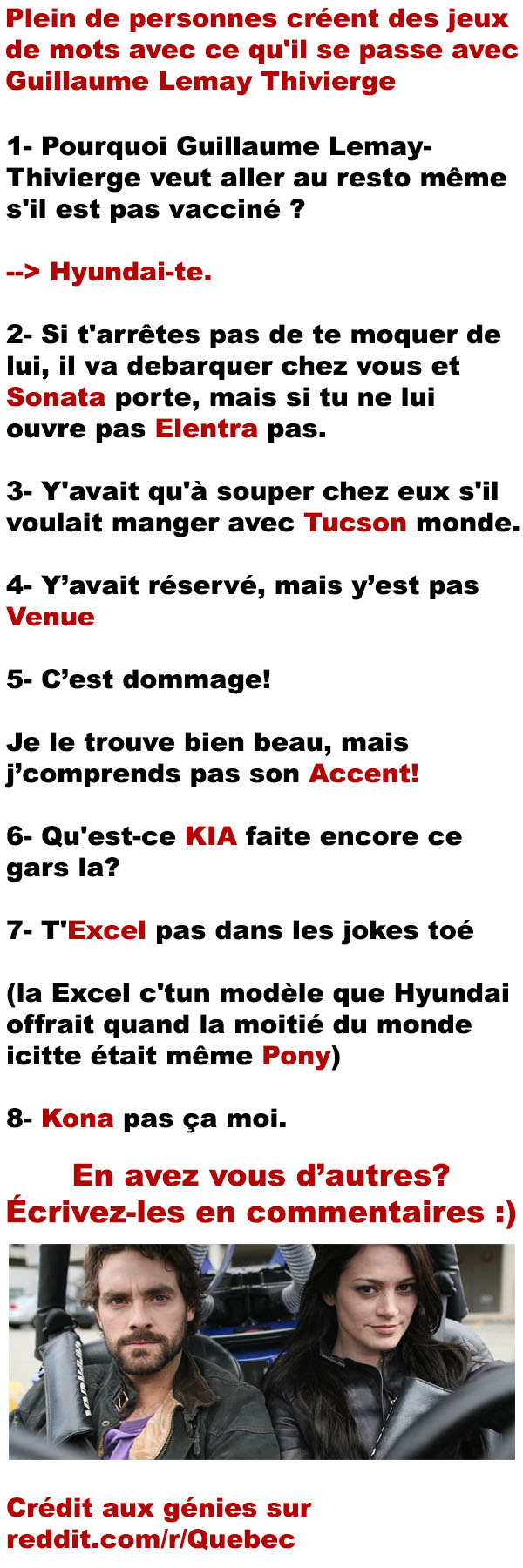 Plein de personnes créent des jeux de mots avec ce qu'il se passe avec Guillaume Lemay Thivierge

1- Pourquoi Guillaume Lemay-Thivierge veut aller au resto même s'il est pas vacciné ?

--> Hyundai-te.

2- Si t'arrêtes pas de te moquer de lui, il va debarquer chez vous et Sonata porte, mais si tu ne lui ouvre pas Elentra pas.

3- Y'avait qu'à souper chez eux s'il voulait manger avec Tucson monde.

4- Y'avait réservé, mais y'est pas Venue

5- C'est dommage!

Je le trouve bien beau, mais j'comprends pas son Accent!

6- Qu'est-ce KIA faite encore ce gars la?

7- T'Excel pas dans les jokes toé

(la Excel c'tun modèle que Hyundai offrait quand la moitié du monde icitte était même Pony)

8- Kona pas ça moi.

En avez vous d'autres? Écrivez-les en commentaires :)

Crédit aux génies sur reddit.com/r/Quebec